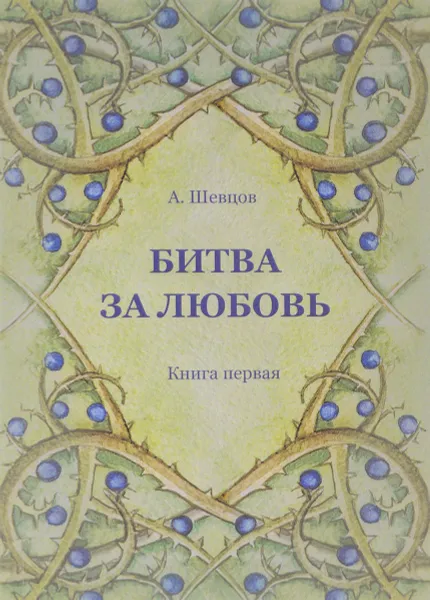 А. Шевцов

БИТВА
ЗА ЛЮБОВЬ

Книга первая